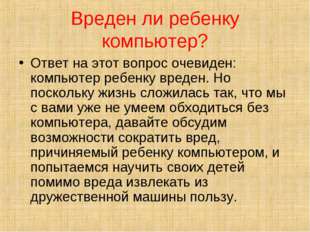 Вреден ли ребенку компьютер?

• Ответ на этот вопрос очевиден: компьютер ребенку вреден. Но поскольку жизнь сложилась так, что мы с вами уже не умеем обходиться без компьютера, давайте обсудим возможности сократить вред, причиняемый ребенку компьютером, и попытаемся научить своих детей помимо вреда извлекать из дружественной машины пользу.